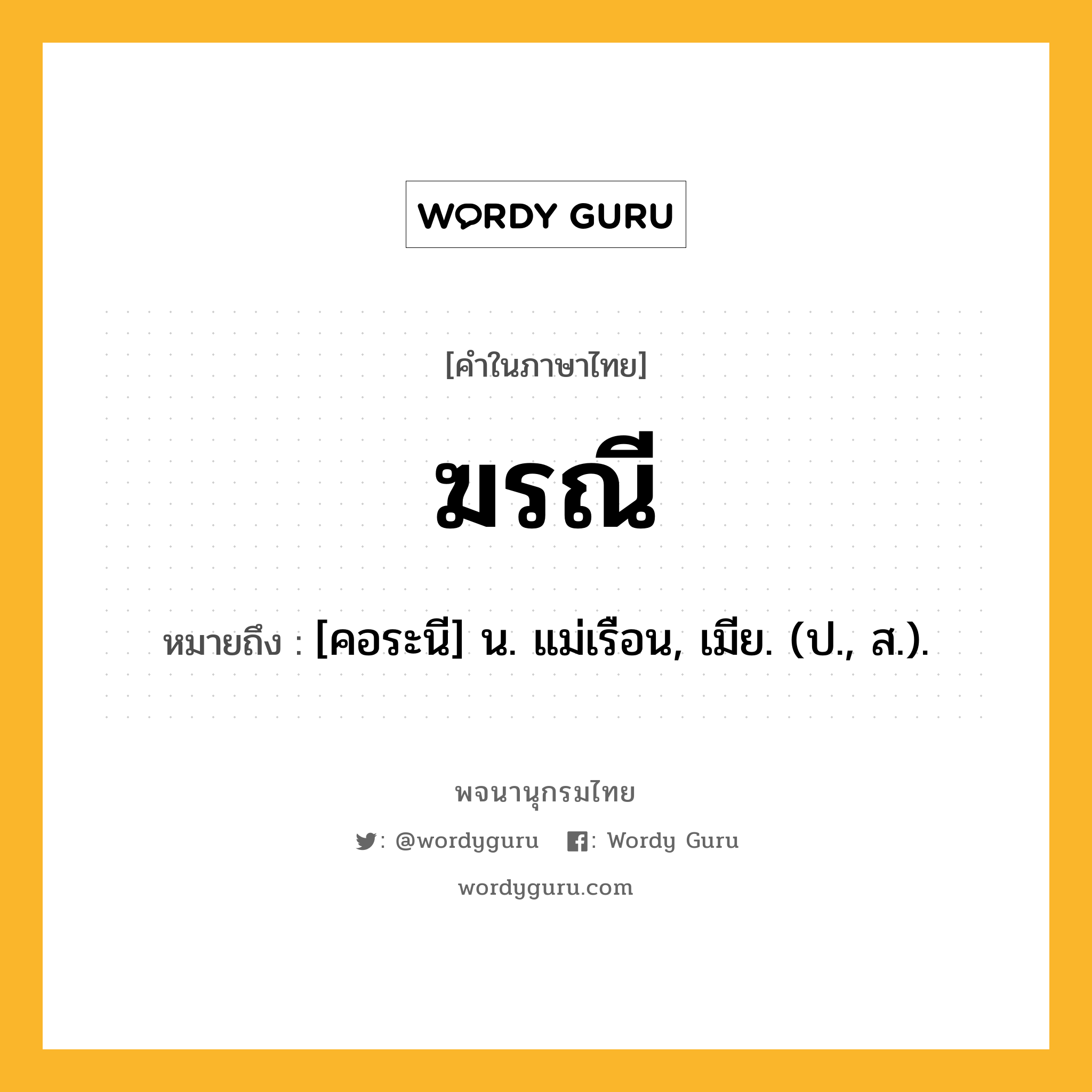 WORDY GURU

[คำในภาษาไทย]

ฆรณี

หมายถึง : [คอระนี] น. แม่เรือน, เมีย. (ป., ส.).

พจนานุกรมไทย

: @wordyguru : Wordy Guru

wordyguru.com